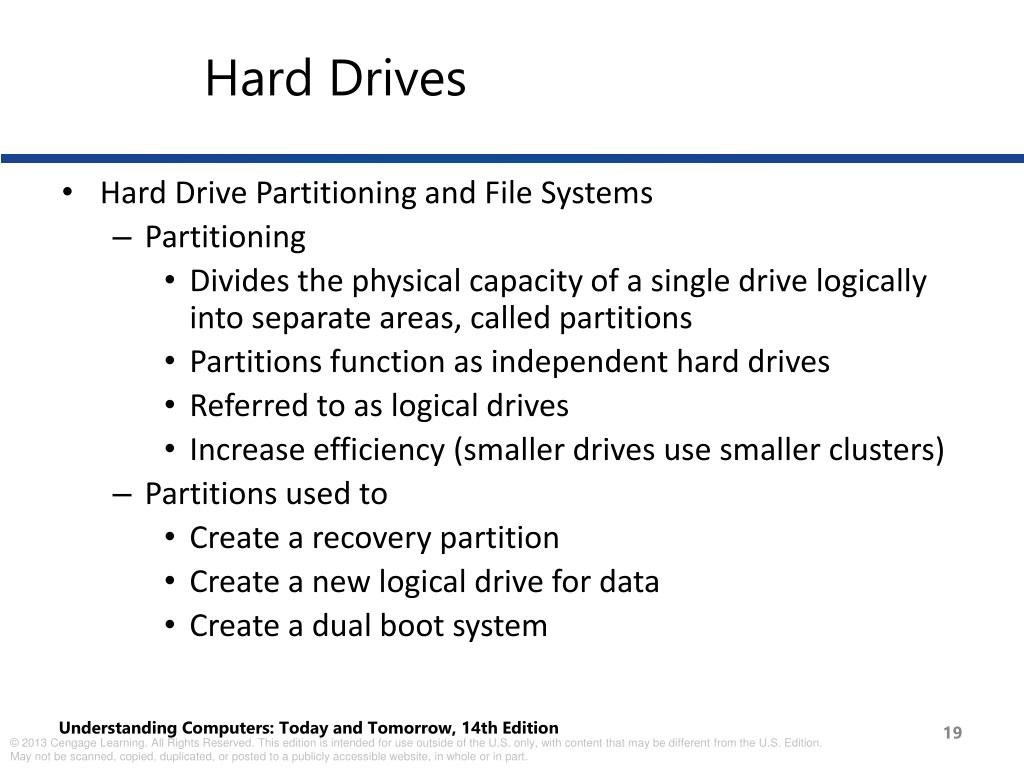 Hard Drives

• Hard Drive Partitioning and File Systems
  – Partitioning
    • Divides the physical capacity of a single drive logically into separate areas, called partitions
    • Partitions function as independent hard drives
    • Referred to as logical drives
    • Increase efficiency (smaller drives use smaller clusters)
  – Partitions used to
    • Create a recovery partition
    • Create a new logical drive for data
    • Create a dual boot system

Understanding Computers: Today and Tomorrow, 14th Edition

19

© 2013 Cengage Learning. All Rights Reserved. This edition is intended for use outside of the U.S. only, with content that may be different from the U.S. Edition. May not be scanned, copied, duplicated, or posted to a publicly accessible website, in whole or in part.